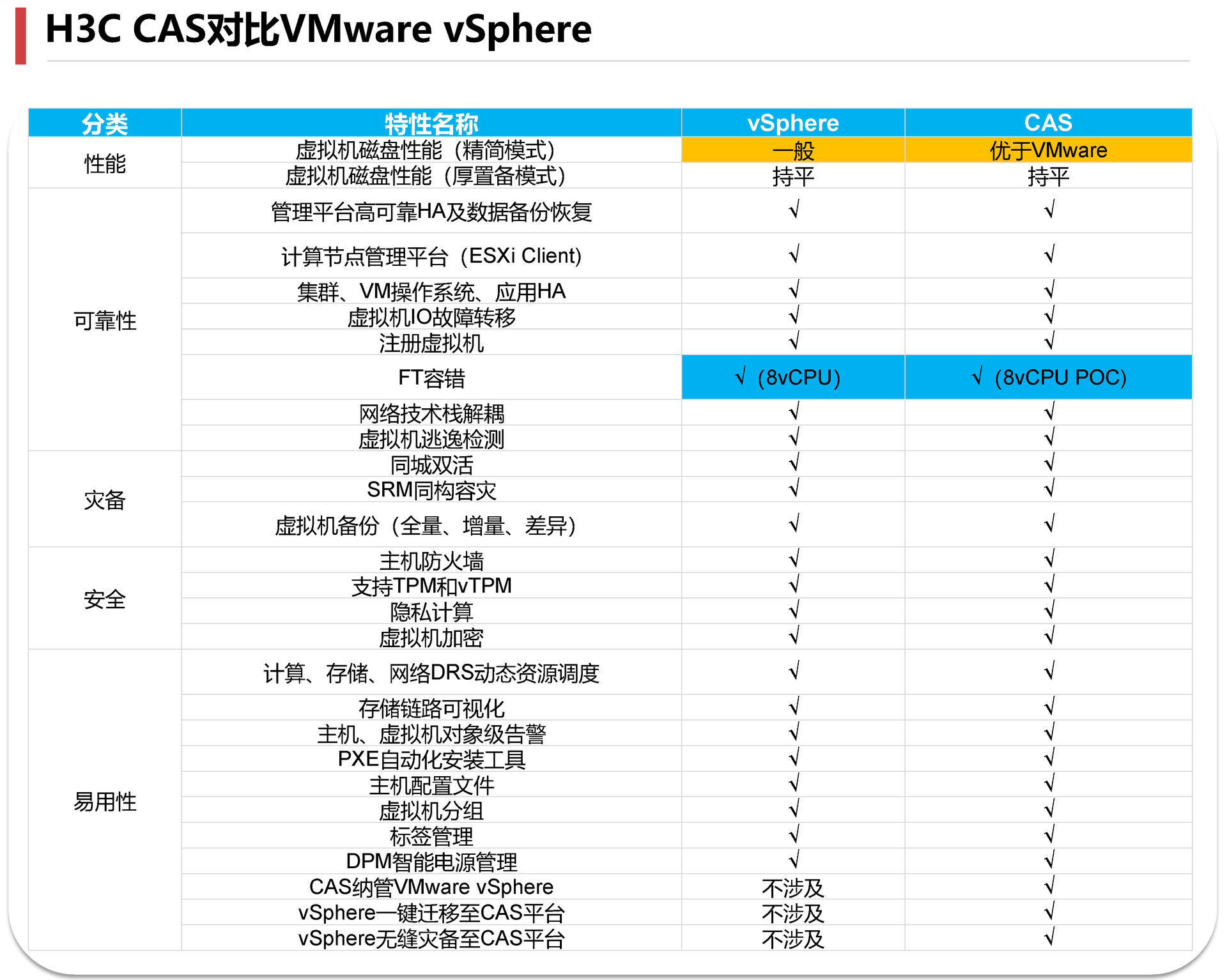 H3C CAS对比VMware vSphere

| 分类 | 特性名称 | vSphere | CAS |
|---|---|---|---|
| 性能 | 虚拟机磁盘性能（精简模式） | 一般 | 优于VMware |
| | 虚拟机磁盘性能（厚置备模式） | 持平 | 持平 |
| 可靠性 | 管理平台高可靠HA及数据备份恢复 | √ | √ |
| | 计算节点管理平台（ESXi Client） | √ | √ |
| | 集群、VM操作系统、应用HA | √ | √ |
| | 虚拟机IO故障转移 | √ | √ |
| | 注册虚拟机 | √ | √ |
| | FT容错 | √（8vCPU） | √（8vCPU POC） |
| | 网络技术栈解耦 | √ | √ |
| | 虚拟机逃逸检测 | √ | √ |
| 灾备 | 同城双活 | √ | √ |
| | SRM同构容灾 | √ | √ |
| | 虚拟机备份（全量、增量、差异） | √ | √ |
| 安全 | 主机防火墙 | √ | √ |
| | 支持TPM和vTPM | √ | √ |
| | 隐私计算 | √ | √ |
| | 虚拟机加密 | √ | √ |
| 易用性 | 计算、存储、网络DRS动态资源调度 | √ | √ |
| | 存储链路可视化 | √ | √ |
| | 主机、虚拟机对象级告警 | √ | √ |
| | PXE自动化安装工具 | √ | √ |
| | 主机配置文件 | √ | √ |
| | 虚拟机分组 | √ | √ |
| | 标签管理 | √ | √ |
| | DPM智能电源管理 | √ | √ |
| | CAS纳管VMware vSphere | 不涉及 | √ |
| | vSphere一键迁移至CAS平台 | 不涉及 | √ |
| | vSphere无缝灾备至CAS平台 | 不涉及 | √ |